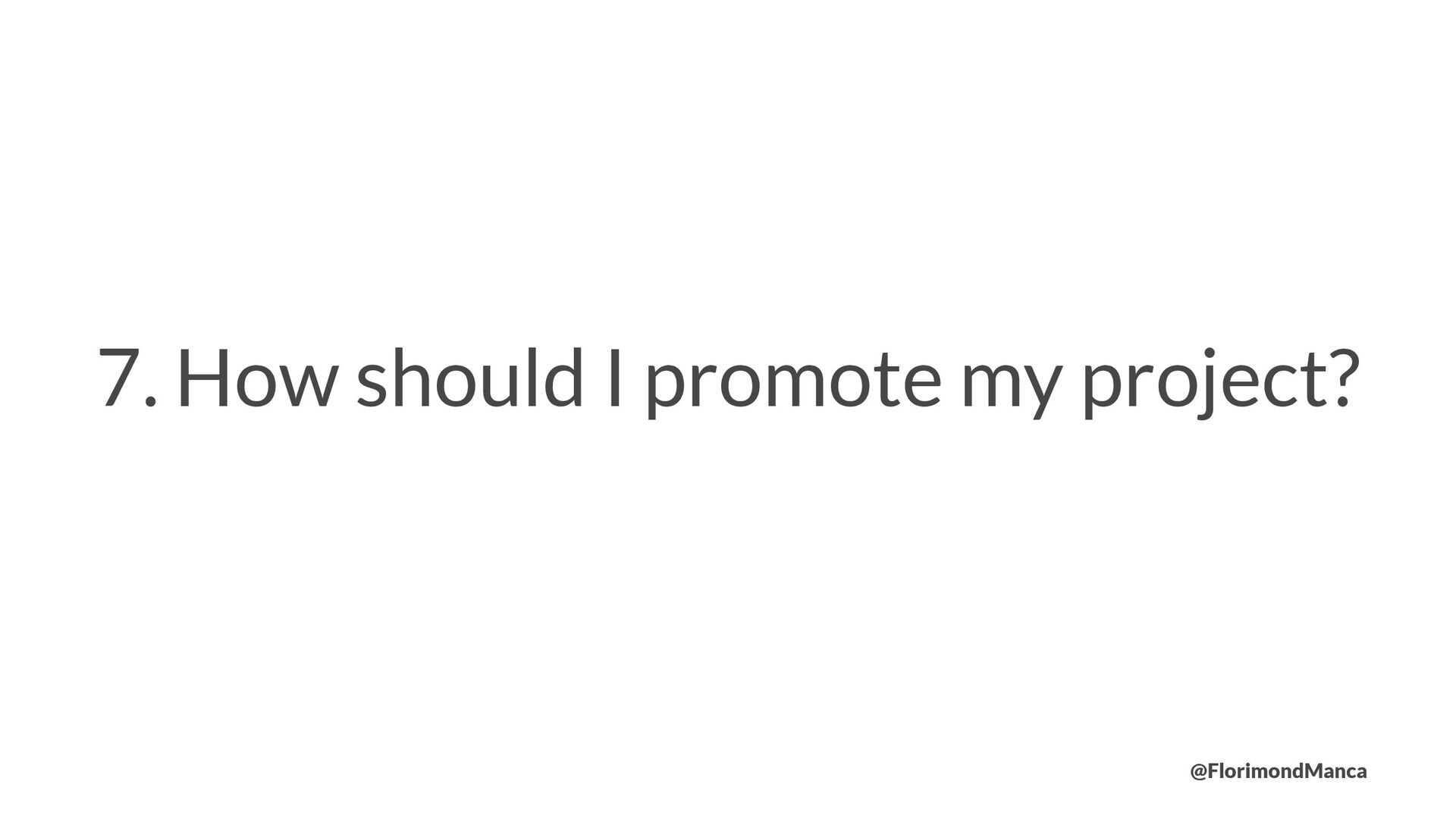 7. How should I promote my project?

@FlorimondManca